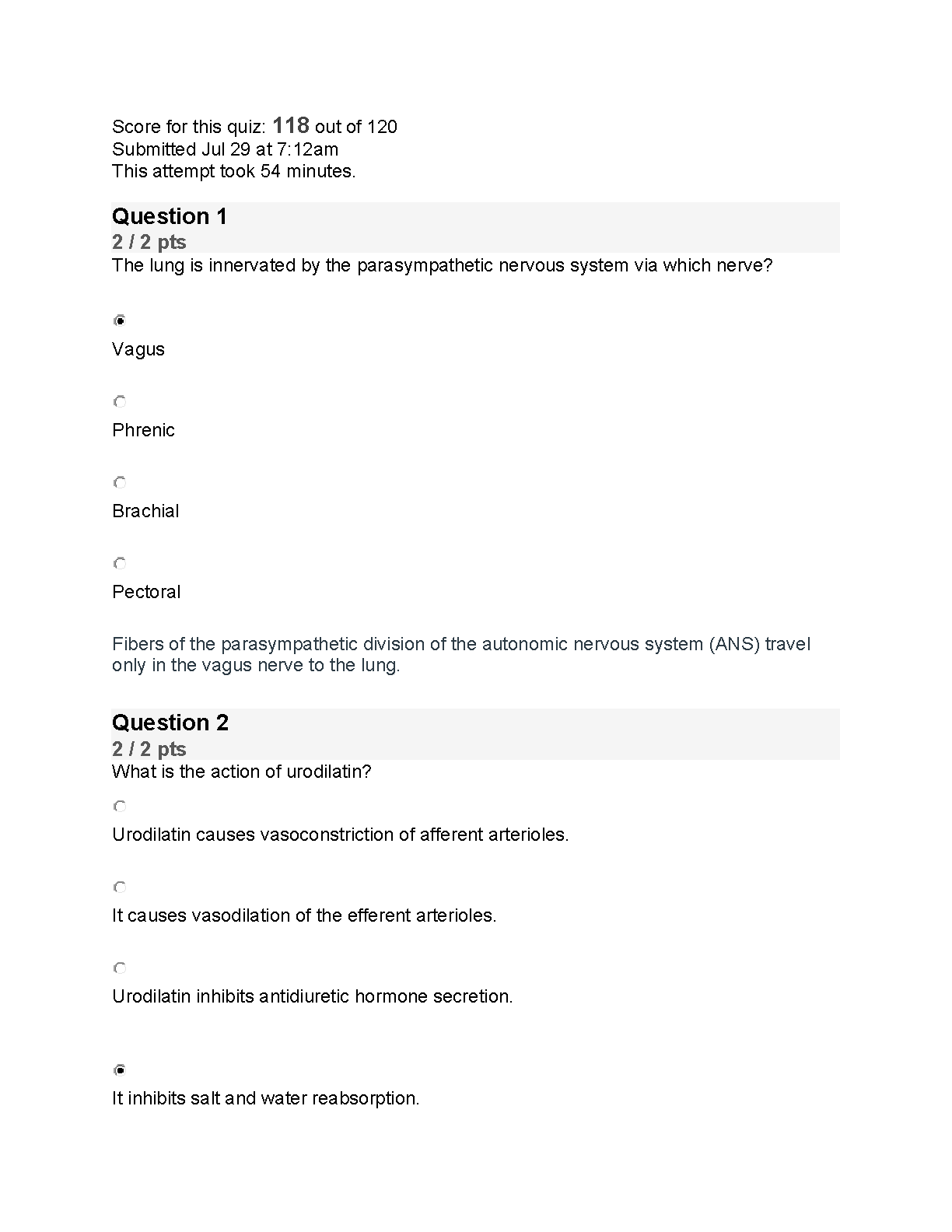 Score for this quiz: 118 out of 120
Submitted Jul 29 at 7:12am
This attempt took 54 minutes.

Question 1
2 / 2 pts
The lung is innervated by the parasympathetic nervous system via which nerve?

Vagus

Phrenic

Brachial

Pectoral

Fibers of the parasympathetic division of the autonomic nervous system (ANS) travel only in the vagus nerve to the lung.

Question 2
2 / 2 pts
What is the action of urodilatin?

Urodilatin causes vasoconstriction of afferent arterioles.

It causes vasodilation of the efferent arterioles.

Urodilatin inhibits antidiuretic hormone secretion.

It inhibits salt and water reabsorption.